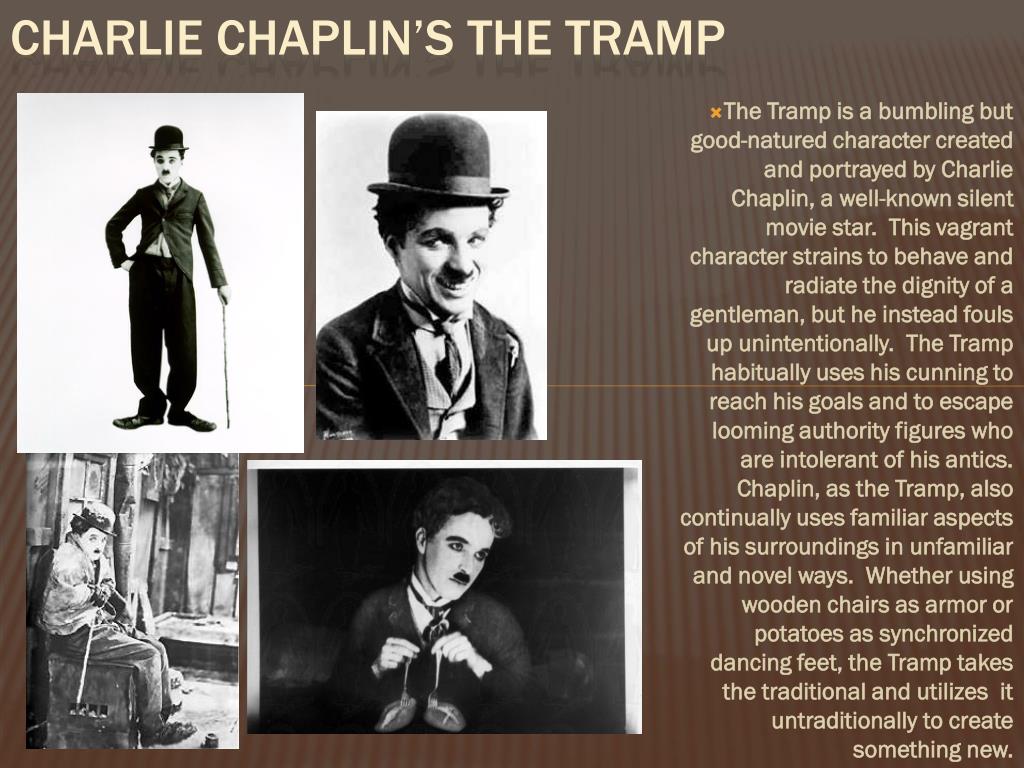 CHARLIE CHAPLIN'S THE TRAMP

The Tramp is a bumbling but good-natured character created and portrayed by Charlie Chaplin, a well-known silent movie star. This vagrant character strains to behave and radiate the dignity of a gentleman, but he instead fouls up unintentionally. The Tramp habitually uses his cunning to reach his goals and to escape looming authority figures who are intolerant of his antics. Chaplin, as the Tramp, also continually uses familiar aspects of his surroundings in unfamiliar and novel ways. Whether using wooden chairs as armor or potatoes as synchronized dancing feet, the Tramp takes the traditional and utilizes it untraditionally to create something new.